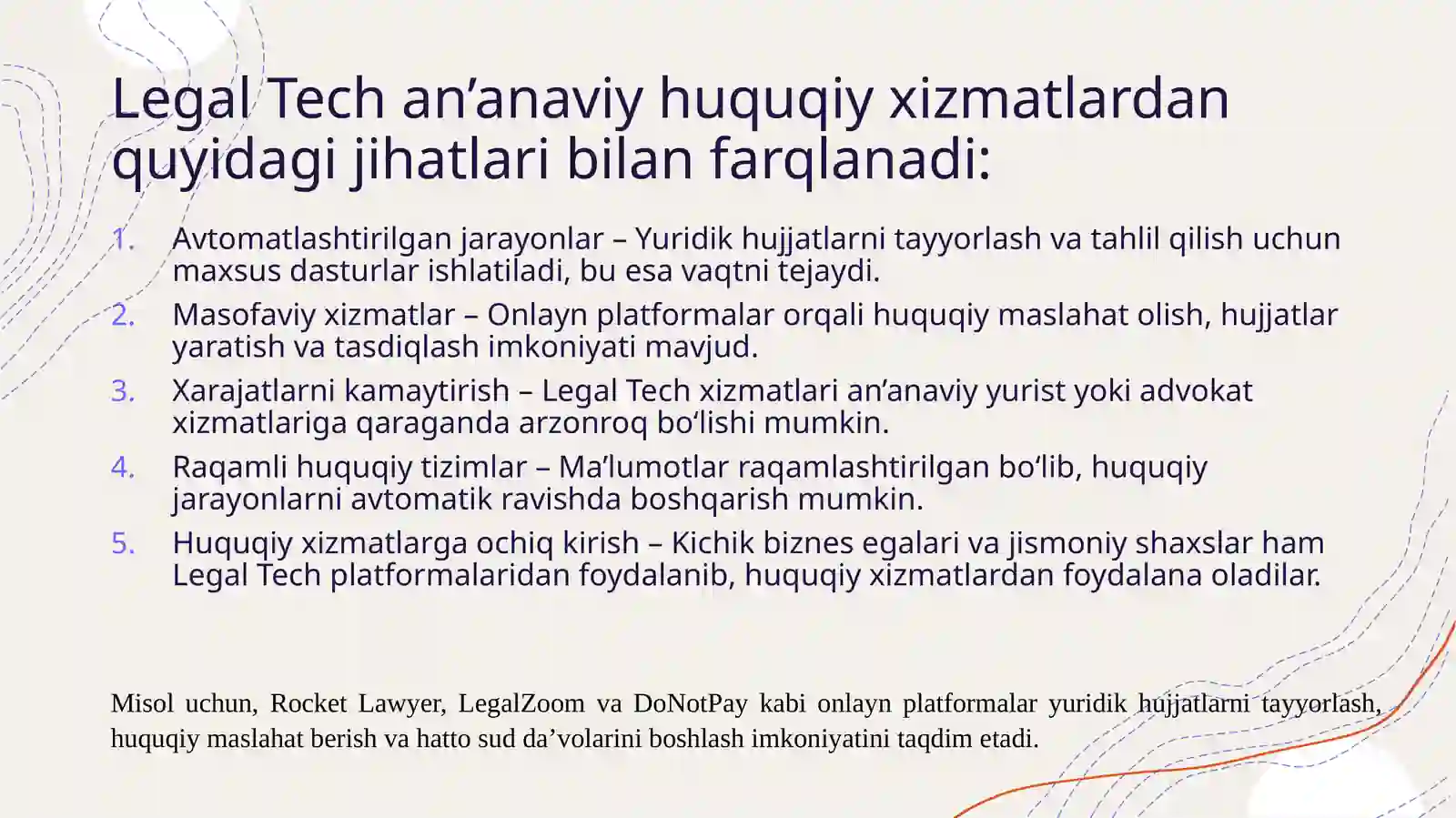 Legal Tech an’anaviy huquqiy xizmatlardan quyidagi jihatlari bilan farqlanadi:

1. Avtomatlashtirilgan jarayonlar – Yuridik hujjatlarni tayyorlash va tahlil qilish uchun maxsus dasturlar ishlatiladi, bu esa vaqtni tejaydi.
2. Masofaviy xizmatlar – Onlayn platformalar orqali huquqiy maslahat olish, hujjatlar yaratish va tasdiqlash imkoniyati mavjud.
3. Xarajatlarni kamaytirish – Legal Tech xizmatlari an’anaviy yurist yoki advokat xizmatlariga qaraganda arzonroq bo‘lishi mumkin.
4. Raqamli huquqiy tizimlar – Ma’lumotlar raqamlashtirilgan bo‘lib, huquqiy jarayonlarni avtomatik ravishda boshqarish mumkin.
5. Huquqiy xizmatlarga ochiq kirish – Kichik biznes egalari va jismoniy shaxslar ham Legal Tech platformalaridan foydalanib, huquqiy xizmatlardan foydalana oladilar.

Misol uchun, Rocket Lawyer, LegalZoom va DoNotPay kabi onlayn platformalar yuridik hujjatlarni tayyorlash, huquqiy maslahat berish va hatto sud da’volarini boshlash imkoniyatini taqdim etadi.